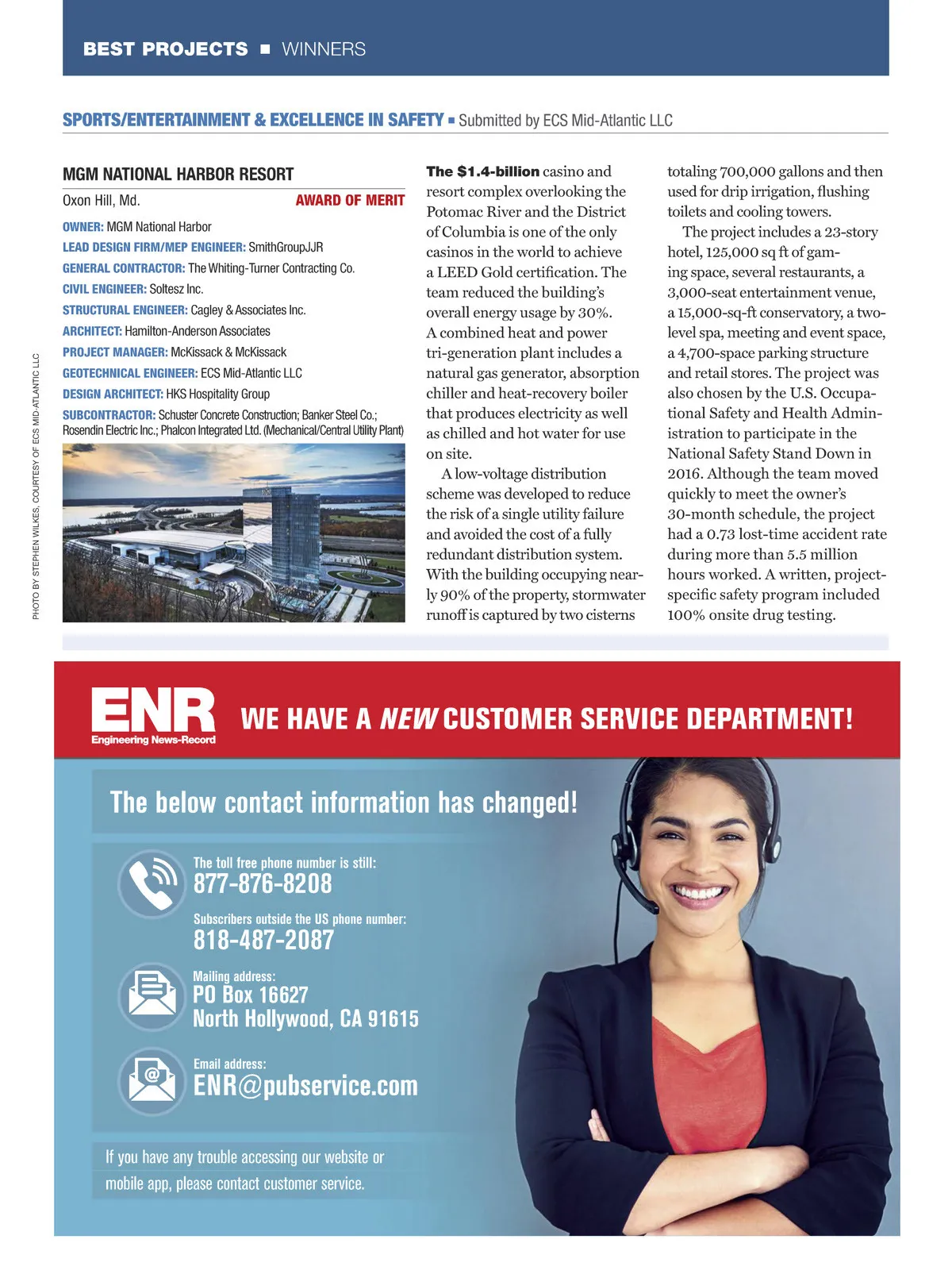 BEST PROJECTS ■ WINNERS

SPORTS/ENTERTAINMENT & EXCELLENCE IN SAFETY ■ Submitted by ECS Mid-Atlantic LLC

MGM NATIONAL HARBOR RESORT

Oxon Hill, Md. AWARD OF MERIT

OWNER: MGM National Harbor

LEAD DESIGN FIRM/MEP ENGINEER: SmithGroupJJR

GENERAL CONTRACTOR: The Whiting-Turner Contracting Co.

CIVIL ENGINEER: Soltesz Inc.

STRUCTURAL ENGINEER: Cagley & Associates Inc.

ARCHITECT: Hamilton-Anderson Associates

PROJECT MANAGER: McKissack & McKissack

GEOTECHNICAL ENGINEER: ECS Mid-Atlantic LLC

DESIGN ARCHITECT: HKS Hospitality Group

SUBCONTRACTOR: Schuster Concrete Construction; Banker Steel Co.; Rosendin Electric Inc.; Phalcon Integrated Ltd. (Mechanical/Central Utility Plant)

PHOTO BY STEPHEN WILKES, COURTESY OF ECS MID-ATLANTIC LLC

The $1.4-billion casino and resort complex overlooking the Potomac River and the District of Columbia is one of the only casinos in the world to achieve a LEED Gold certification. The team reduced the building's overall energy usage by 30%. A combined heat and power tri-generation plant includes a natural gas generator, absorption chiller and heat-recovery boiler that produces electricity as well as chilled and hot water for use on site.

A low-voltage distribution scheme was developed to reduce the risk of a single utility failure and avoided the cost of a fully redundant distribution system. With the building occupying nearly 90% of the property, stormwater runoff is captured by two cisterns totaling 700,000 gallons and then used for drip irrigation, flushing toilets and cooling towers.

The project includes a 23-story hotel, 125,000 sq ft of gaming space, several restaurants, a 3,000-seat entertainment venue, a 15,000-sq-ft conservatory, a two-level spa, meeting and event space, a 4,700-space parking structure and retail stores. The project was also chosen by the U.S. Occupational Safety and Health Administration to participate in the National Safety Stand Down in 2016. Although the team moved quickly to meet the owner's 30-month schedule, the project had a 0.73 lost-time accident rate during more than 5.5 million hours worked. A written, project-specific safety program included 100% onsite drug testing.

ENR
Engineering News-Record

WE HAVE A NEW CUSTOMER SERVICE DEPARTMENT!

The below contact information has changed!

The toll free phone number is still:
877-876-8208

Subscribers outside the US phone number:
818-487-2087

Mailing address:
PO Box 16627
North Hollywood, CA 91615

Email address:
ENR@pubservice.com

If you have any trouble accessing our website or mobile app, please contact customer service.